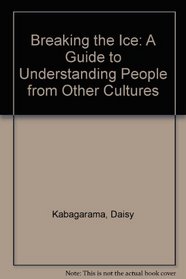 Breaking the Ice: A Guide to Understanding People from Other Cultures

Kabagarama, Daisy

Note: This is not the actual book cover